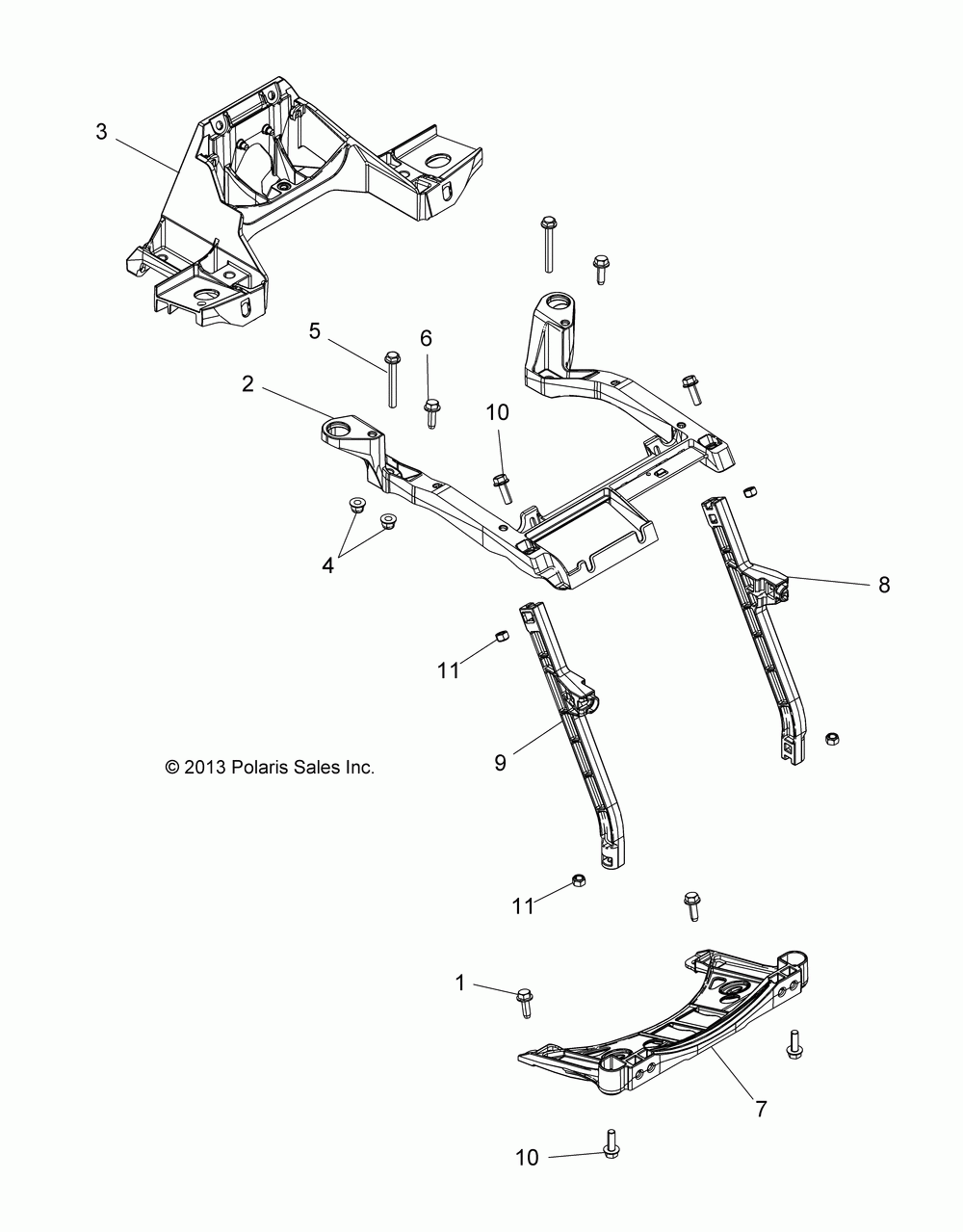 3

5

6

2

10

4

8

11

9

© 2013 Polaris Sales Inc.

11

1

7

10